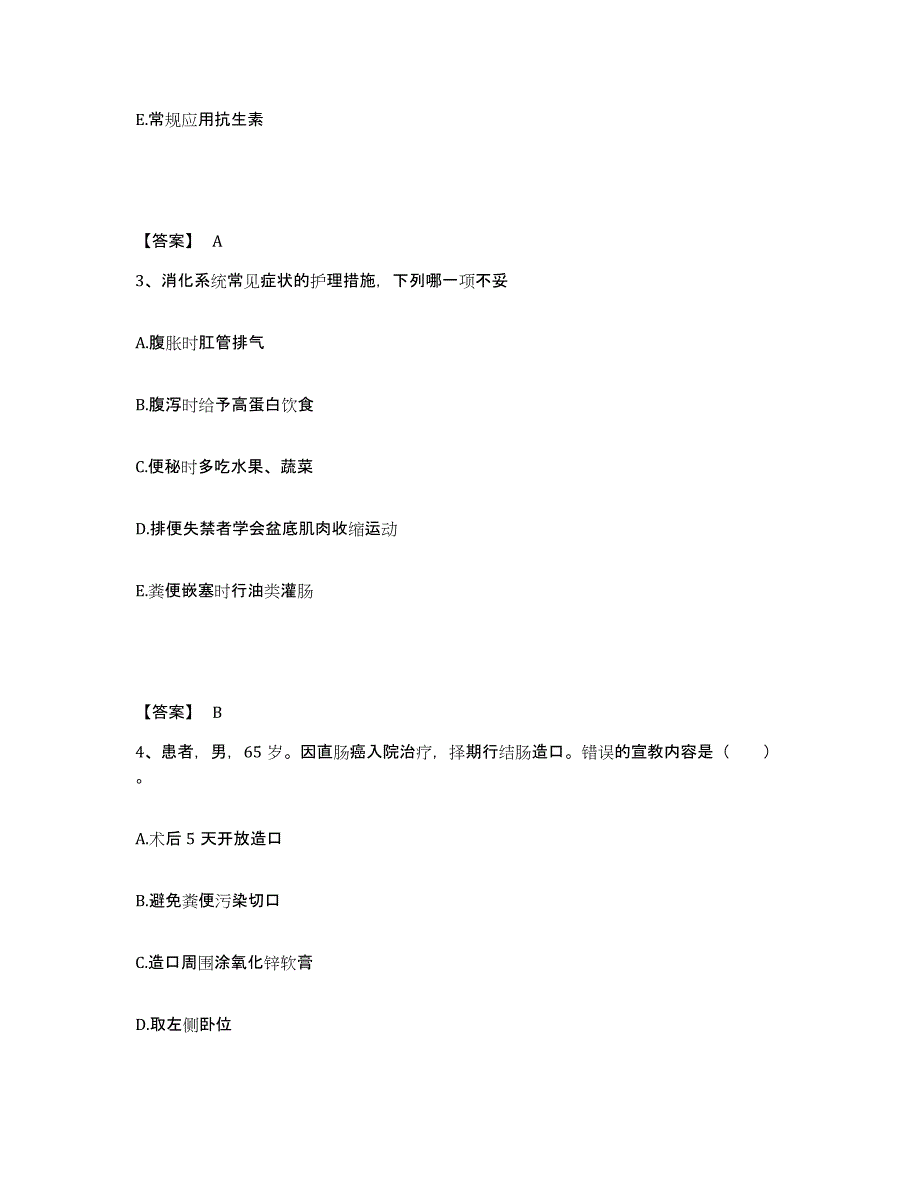 E.常规应用抗生素

【答案】 A

3、消化系统常见症状的护理措施，下列哪一项不妥

A.腹胀时肛管排气

B.腹泻时给予高蛋白饮食

C.便秘时多吃水果、蔬菜

D.排便失禁者学会盆底肌肉收缩运动

E.粪便嵌塞时行油类灌肠

【答案】 B

4、患者，男，65 岁。因直肠癌入院治疗，择期行结肠造口。错误的宣教内容是（　　）。

A.术后 5 天开放造口

B.避免粪便污染切口

C.造口周围涂氧化锌软膏

D.取左侧卧位